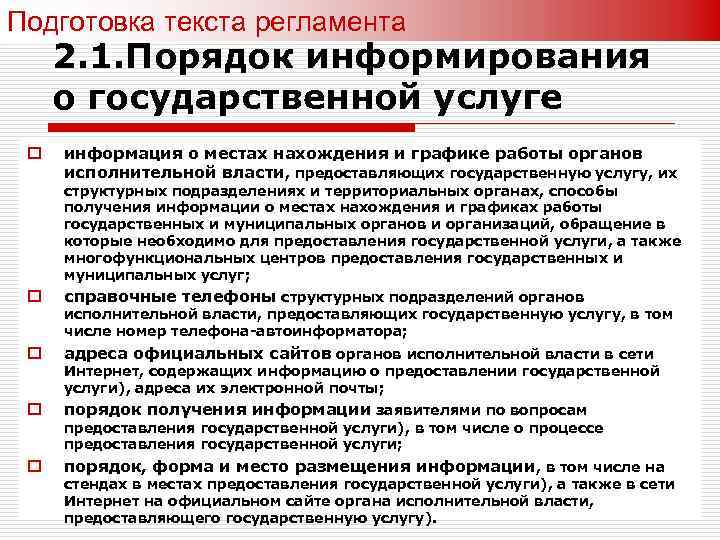 Подготовка текста регламента

2.1.Порядок информирования о государственной услуге

информация о местах нахождения и графике работы органов исполнительной власти, предоставляющих государственную услугу, их структурных подразделениях и территориальных органах, способы получения информации о местах нахождения и графиках работы государственных и муниципальных органов и организаций, обращение в которые необходимо для предоставления государственной услуги, а также многофункциональных центров предоставления государственных и муниципальных услуг;

справочные телефоны структурных подразделений органов исполнительной власти, предоставляющих государственную услугу, в том числе номер телефона-автоинформатора;

адреса официальных сайтов органов исполнительной власти в сети Интернет, содержащих информацию о предоставлении государственной услуги), адреса их электронной почты;

порядок получения информации заявителями по вопросам предоставления государственной услуги), в том числе о процессе предоставления государственной услуги;

порядок, форма и место размещения информации, в том числе на стендах в местах предоставления государственной услуги), а также в сети Интернет на официальном сайте органа исполнительной власти, предоставляющего государственную услугу).